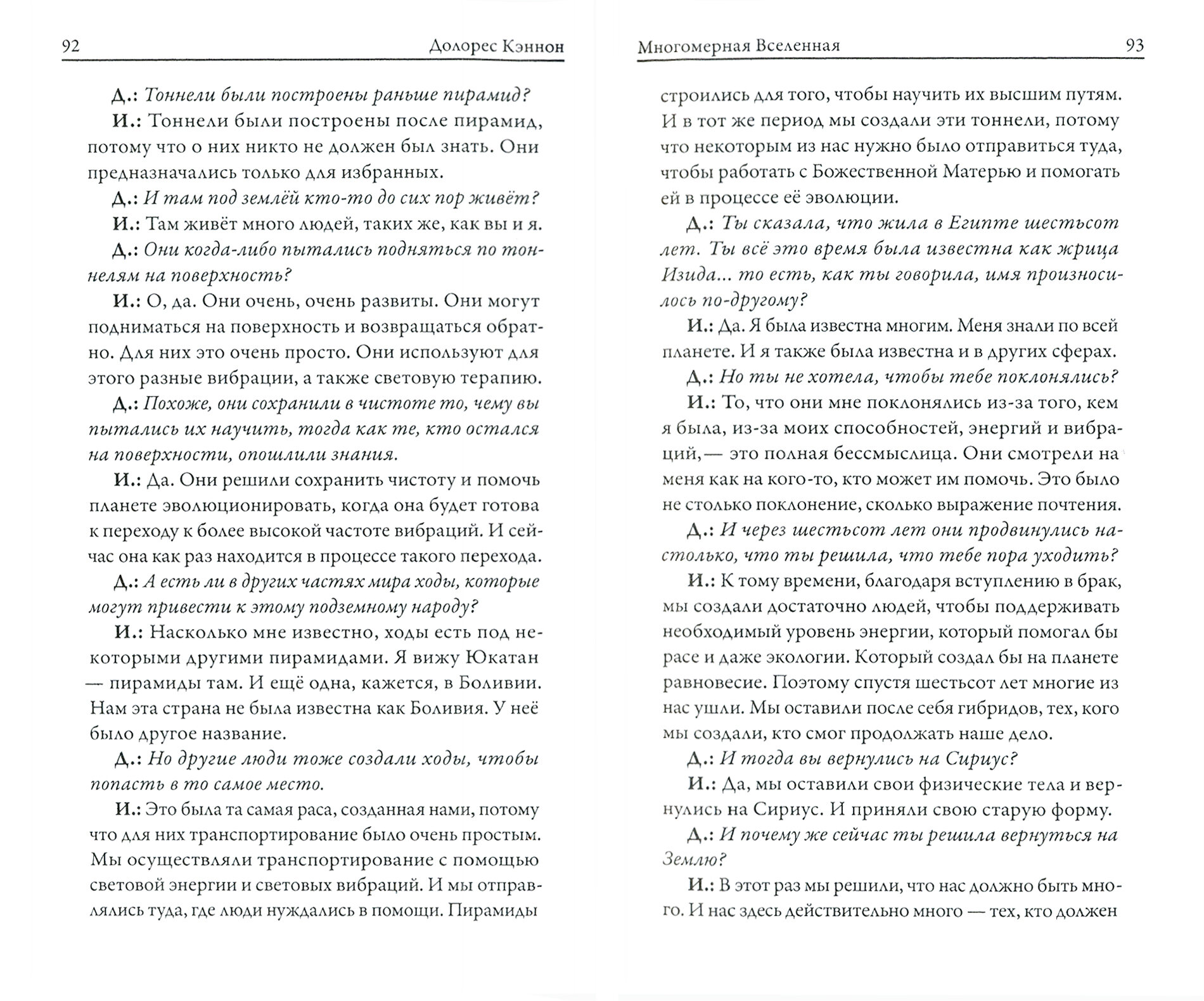 92 Долорес Кэннон

Д.: Тоннели были построены раньше пирамид?

И.: Тоннели были построены после пирамид, потому что о них никто не должен был знать. Они предназначались только для избранных.

Д.: И там под землёй кто-то до сих пор живёт?

И.: Там живёт много людей, таких же, как вы и я.

Д.: Они когда-либо пытались подняться по тоннелям на поверхность?

И.: О, да. Они очень, очень развиты. Они могут подниматься на поверхность и возвращаться обратно. Для них это очень просто. Они используют для этого разные вибрации, а также световую терапию.

Д.: Похоже, они сохранили в чистоте то, чему вы пытались их научить, тогда как те, кто остался на поверхности, опошлили знания.

И.: Да. Они решили сохранить чистоту и помочь планете эволюционировать, когда она будет готова к переходу к более высокой частоте вибраций. И сейчас она как раз находится в процессе такого перехода.

Д.: А есть ли в других частях мира ходы, которые могут привести к этому подземному народу?

И.: Насколько мне известно, ходы есть под некоторыми другими пирамидами. Я вижу Юкатан — пирамиды там. И ещё одна, кажется, в Боливии. Нам эта страна не была известна как Боливия. У неё было другое название.

Д.: Но другие люди тоже создали ходы, чтобы попасть в то самое место.

И.: Это была та самая раса, созданная нами, потому что для них транспортирование было очень простым. Мы осуществляли транспортирование с помощью световой энергии и световых вибраций. И мы отправлялись туда, где люди нуждались в помощи. Пирамиды

Многомерная Вселенная 93

строились для того, чтобы научить их высшим путям. И в тот же период мы создали эти тоннели, потому что некоторым из нас нужно было отправиться туда, чтобы работать с Божественной Матерью и помогать ей в процессе её эволюции.

Д.: Ты сказала, что жила в Египте шестьсот лет. Ты всё это время была известна как жрица Изида... то есть, как ты говорила, имя произносилось по-другому?

И.: Да. Я была известна многим. Меня знали по всей планете. И я также была известна и в других сферах.

Д.: Но ты не хотела, чтобы тебе поклонялись?

И.: То, что они мне поклонялись из-за того, кем я была, из-за моих способностей, энергий и вибраций,— это полная бессмыслица. Они смотрели на меня как на кого-то, кто может им помочь. Это было не столько поклонение, сколько выражение почтения.

Д.: И через шестьсот лет они продвинулись настолько, что ты решила, что тебе пора уходить?

И.: К тому времени, благодаря вступлению в брак, мы создали достаточно людей, чтобы поддерживать необходимый уровень энергии, который помогал бы расе и даже экологии. Который создал бы на планете равновесие. Поэтому спустя шестьсот лет многие из нас ушли. Мы оставили после себя гибридов, тех, кого мы создали, кто смог продолжать наше дело.

Д.: И тогда вы вернулись на Сириус?

И.: Да, мы оставили свои физические тела и вернулись на Сириус. И приняли свою старую форму.

Д.: И почему же сейчас ты решила вернуться на Землю?

И.: В этот раз мы решили, что нас должно быть много. И нас здесь действительно много — тех, кто должен